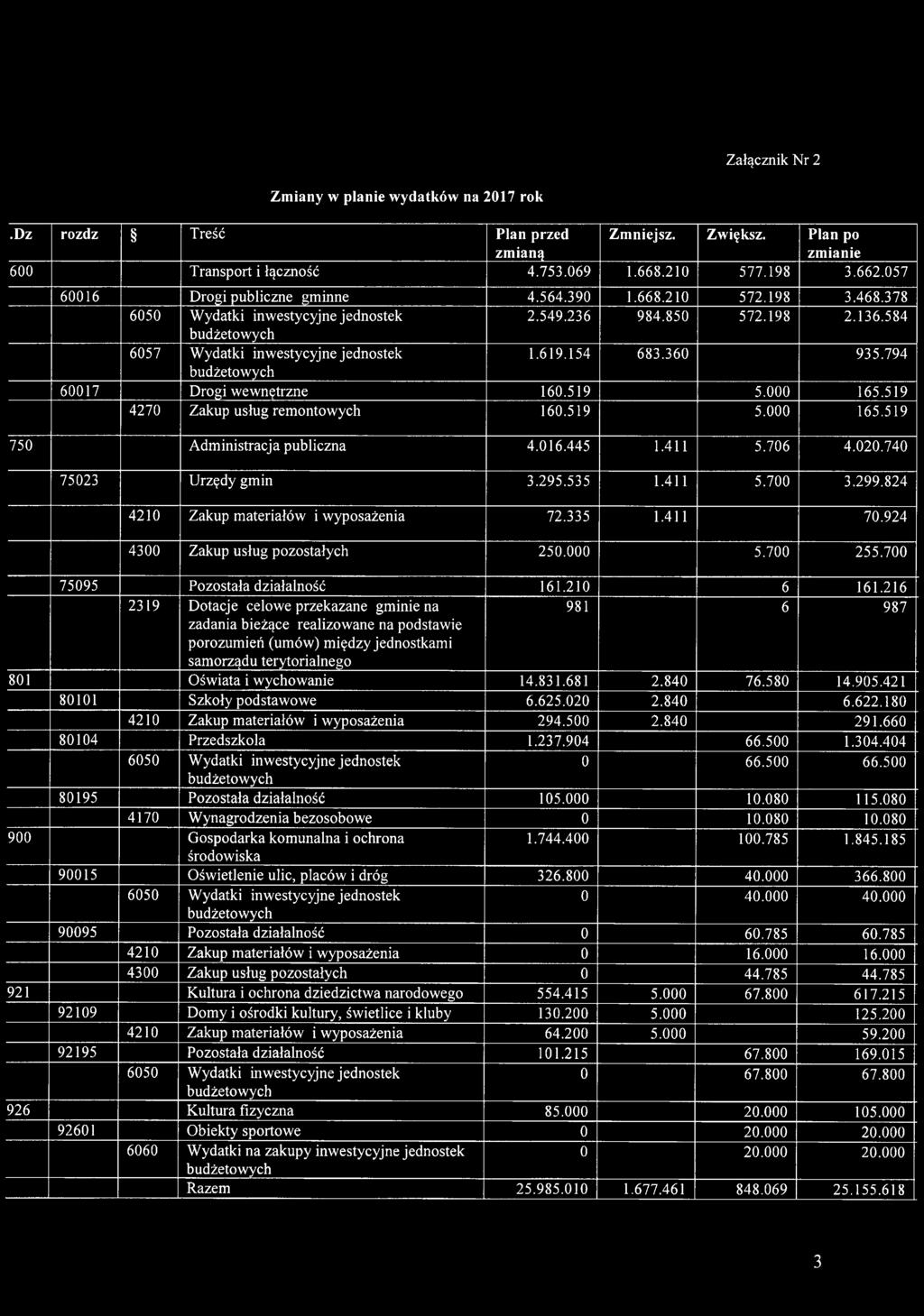 Załącznik Nr 2

Zmiany w planie wydatków na 2017 rok

| .Dz | rozdz | § | Treść | Plan przed zmianą | Zmniejsz. | Zwiększ. | Plan po zmianie |
|---|---|---|---|---|---|---|---|
| 600 | | | Transport i łączność | 4.753.069 | 1.668.210 | 577.198 | 3.662.057 |
| | 60016 | | Drogi publiczne gminne | 4.564.390 | 1.668.210 | 572.198 | 3.468.378 |
| | | 6050 | Wydatki inwestycyjne jednostek budżetowych | 2.549.236 | 984.850 | 572.198 | 2.136.584 |
| | | 6057 | Wydatki inwestycyjne jednostek budżetowych | 1.619.154 | 683.360 | | 935.794 |
| | 60017 | | Drogi wewnętrzne | 160.519 | | 5.000 | 165.519 |
| | | 4270 | Zakup usług remontowych | 160.519 | | 5.000 | 165.519 |
| 750 | | | Administracja publiczna | 4.016.445 | 1.411 | 5.706 | 4.020.740 |
| | 75023 | | Urzędy gmin | 3.295.535 | 1.411 | 5.700 | 3.299.824 |
| | | 4210 | Zakup materiałów i wyposażenia | 72.335 | 1.411 | | 70.924 |
| | | 4300 | Zakup usług pozostałych | 250.000 | | 5.700 | 255.700 |
| | 75095 | | Pozostała działalność | 161.210 | | 6 | 161.216 |
| | | 2319 | Dotacje celowe przekazane gminie na zadania bieżące realizowane na podstawie porozumień (umów) między jednostkami samorządu terytorialnego | 981 | | 6 | 987 |
| 801 | | | Oświata i wychowanie | 14.831.681 | 2.840 | 76.580 | 14.905.421 |
| | 80101 | | Szkoły podstawowe | 6.625.020 | 2.840 | | 6.622.180 |
| | | 4210 | Zakup materiałów i wyposażenia | 294.500 | 2.840 | | 291.660 |
| | 80104 | | Przedszkola | 1.237.904 | | 66.500 | 1.304.404 |
| | | 6050 | Wydatki inwestycyjne jednostek budżetowych | 0 | | 66.500 | 66.500 |
| | 80195 | | Pozostała działalność | 105.000 | | 10.080 | 115.080 |
| | | 4170 | Wynagrodzenia bezosobowe | 0 | | 10.080 | 10.080 |
| 900 | | | Gospodarka komunalna i ochrona środowiska | 1.744.400 | | 100.785 | 1.845.185 |
| | 90015 | | Oświetlenie ulic, placów i dróg | 326.800 | | 40.000 | 366.800 |
| | | 6050 | Wydatki inwestycyjne jednostek budżetowych | 0 | | 40.000 | 40.000 |
| | 90095 | | Pozostała działalność | 0 | | 60.785 | 60.785 |
| | | 4210 | Zakup materiałów i wyposażenia | 0 | | 16.000 | 16.000 |
| | | 4300 | Zakup usług pozostałych | 0 | | 44.785 | 44.785 |
| 921 | | | Kultura i ochrona dziedzictwa narodowego | 554.415 | 5.000 | 67.800 | 617.215 |
| | 92109 | | Domy i ośrodki kultury, świetlice i kluby | 130.200 | 5.000 | | 125.200 |
| | | 4210 | Zakup materiałów i wyposażenia | 64.200 | 5.000 | | 59.200 |
| | 92195 | | Pozostała działalność | 101.215 | | 67.800 | 169.015 |
| | | 6050 | Wydatki inwestycyjne jednostek budżetowych | 0 | | 67.800 | 67.800 |
| 926 | | | Kultura fizyczna | 85.000 | | 20.000 | 105.000 |
| | 92601 | | Obiekty sportowe | 0 | | 20.000 | 20.000 |
| | | 6060 | Wydatki na zakupy inwestycyjne jednostek budżetowych | 0 | | 20.000 | 20.000 |
| | | | Razem | 25.985.010 | 1.677.461 | 848.069 | 25.155.618 |

3